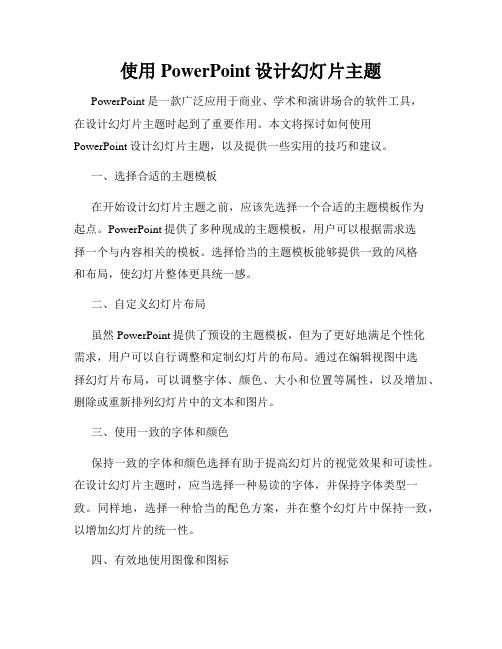 使用 PowerPoint 设计幻灯片主题

PowerPoint 是一款广泛应用于商业、学术和演讲场合的软件工具，在设计幻灯片主题时起到了重要作用。本文将探讨如何使用 PowerPoint 设计幻灯片主题，以及提供一些实用的技巧和建议。

一、选择合适的主题模板

在开始设计幻灯片主题之前，应该先选择一个合适的主题模板作为起点。PowerPoint 提供了多种现成的主题模板，用户可以根据需求选择一个与内容相关的模板。选择恰当的主题模板能够提供一致的风格和布局，使幻灯片整体更具统一感。

二、自定义幻灯片布局

虽然 PowerPoint 提供了预设的主题模板，但为了更好地满足个性化需求，用户可以自行调整和定制幻灯片的布局。通过在编辑视图中选择幻灯片布局，可以调整字体、颜色、大小和位置等属性，以及增加、删除或重新排列幻灯片中的文本和图片。

三、使用一致的字体和颜色

保持一致的字体和颜色选择有助于提高幻灯片的视觉效果和可读性。在设计幻灯片主题时，应当选择一种易读的字体，并保持字体类型一致。同样地，选择一种恰当的配色方案，并在整个幻灯片中保持一致，以增加幻灯片的统一性。

四、有效地使用图像和图标